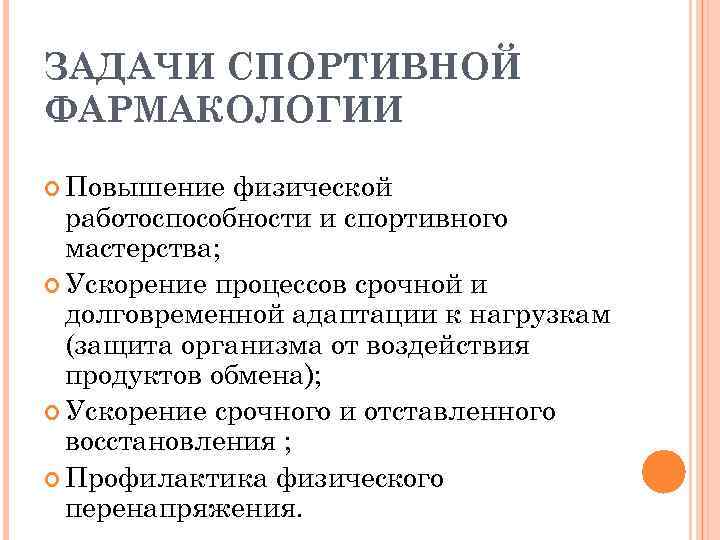 ЗАДАЧИ СПОРТИВНОЙ ФАРМАКОЛОГИИ

Повышение физической работоспособности и спортивного мастерства;

Ускорение процессов срочной и долговременной адаптации к нагрузкам (защита организма от воздействия продуктов обмена);

Ускорение срочного и отставленного восстановления ;

Профилактика физического перенапряжения.